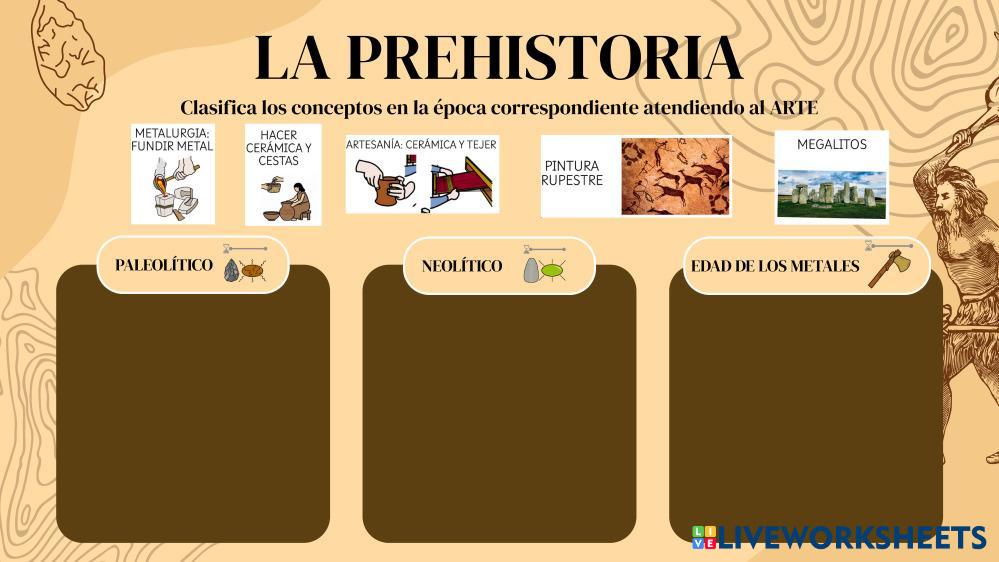 LA PREHISTORIA

Clasifica los conceptos en la época correspondiente atendiendo al ARTE

METALURGIA: FUNDIR METAL

HACER CERÁMICA Y CESTAS

ARTESANÍA: CERÁMICA Y TEJER

PINTURA RUPESTRE

MEGALITOS

PALEOLÍTICO

NEOLÍTICO

EDAD DE LOS METALES

LIVEWORKSHEETS